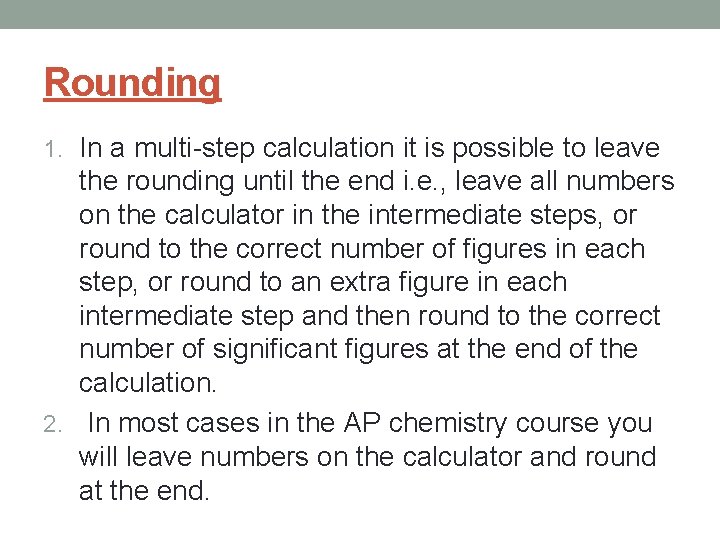 Rounding

1. In a multi-step calculation it is possible to leave the rounding until the end i.e., leave all numbers on the calculator in the intermediate steps, or round to the correct number of figures in each step, or round to an extra figure in each intermediate step and then round to the correct number of significant figures at the end of the calculation.

2. In most cases in the AP chemistry course you will leave numbers on the calculator and round at the end.